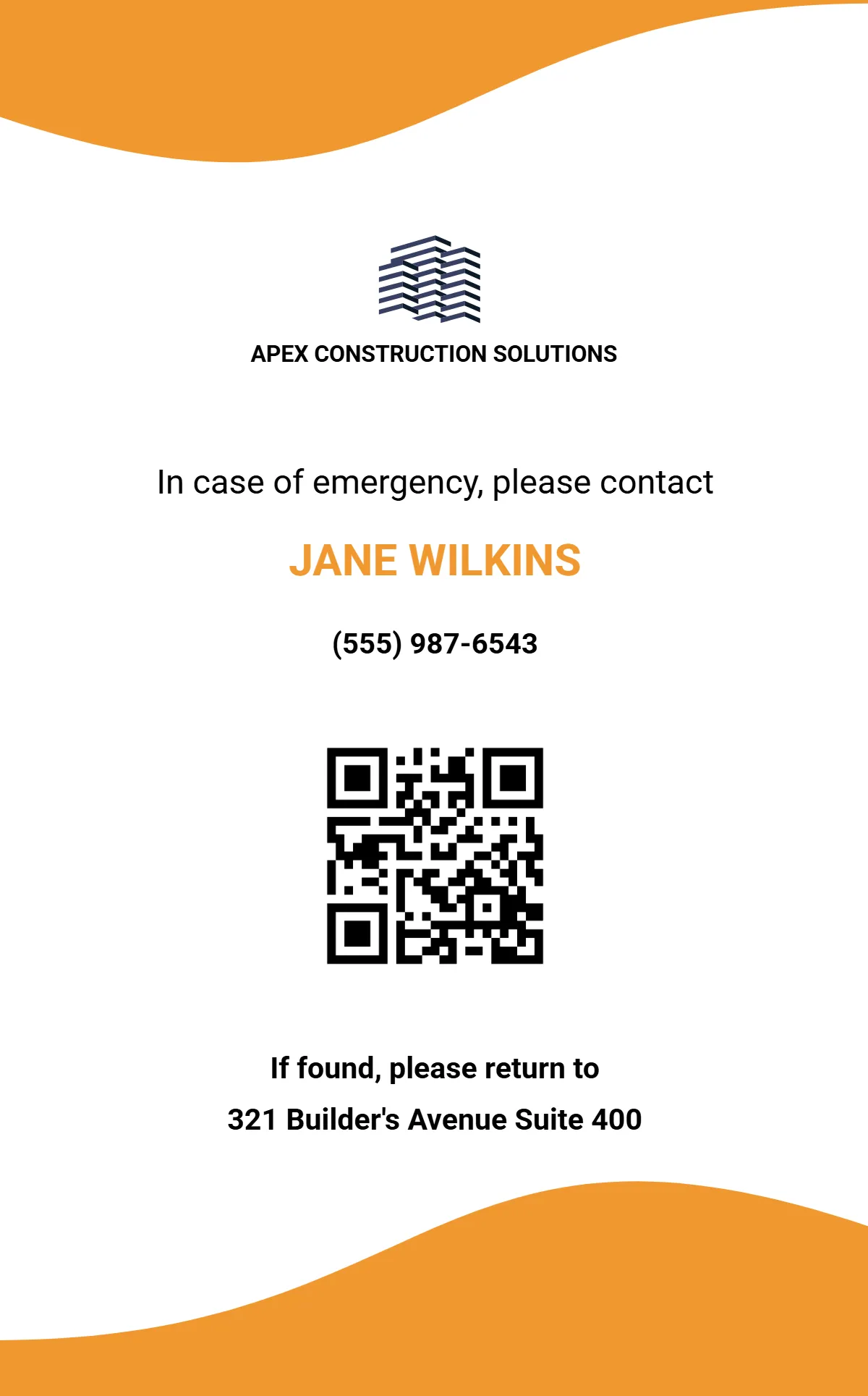 APEX CONSTRUCTION SOLUTIONS

In case of emergency, please contact

JANE WILKINS

(555) 987-6543

If found, please return to

321 Builder's Avenue Suite 400